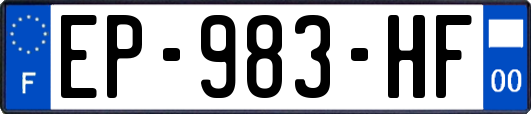 F
EP-983-HF
00